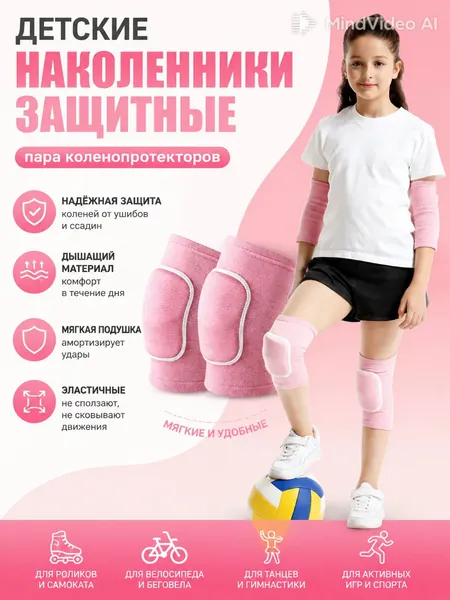 ДЕТСКИЕ
НАКОЛЕННИКИ
ЗАЩИТНЫЕ

пара коленопротекторов

НАДЁЖНАЯ ЗАЩИТА
коленей от ушибов
и ссадин

ДЫШАЩИЙ
МАТЕРИАЛ
комфорт
в течение дня

МЯГКАЯ ПОДУШКА
амортизирует
удары

ЭЛАСТИЧНЫЕ
не сползают,
не сковывают
движения

МЯГКИЕ И УДОБНЫЕ

ДЛЯ РОЛИКОВ
И САМОКАТА

ДЛЯ ВЕЛОСИПЕДА
И БЕГОВЕЛА

ДЛЯ ТАНЦЕВ
И ГИМНАСТИКИ

ДЛЯ АКТИВНЫХ
ИГР И СПОРТА

MindVideo AI